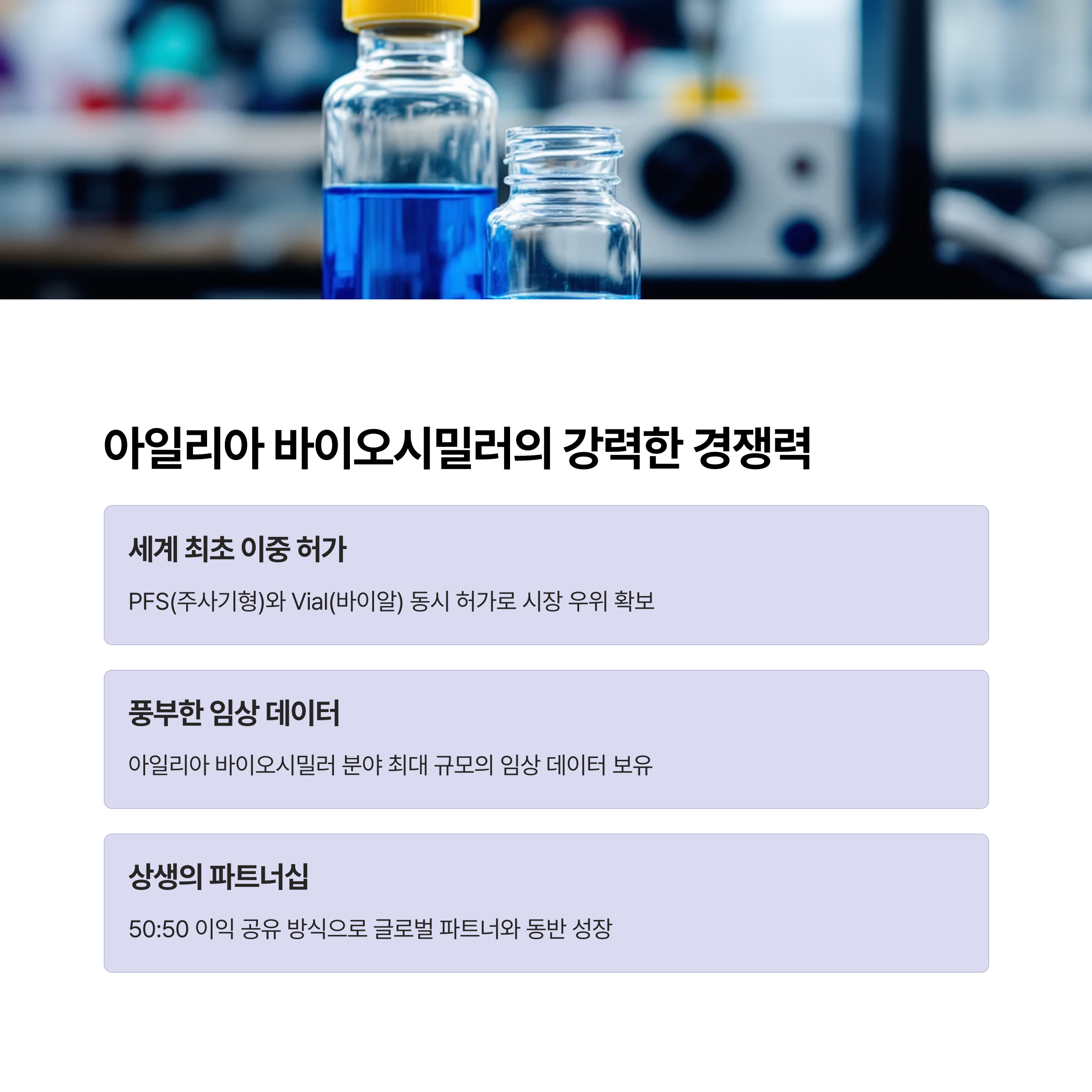 아일리아 바이오시밀러의 강력한 경쟁력

세계 최초 이중 허가

PFS(주사기형)와 Vial(바이알) 동시 허가로 시장 우위 확보

풍부한 임상 데이터

아일리아 바이오시밀러 분야 최대 규모의 임상 데이터 보유

상생의 파트너십

50:50 이익 공유 방식으로 글로벌 파트너와 동반 성장